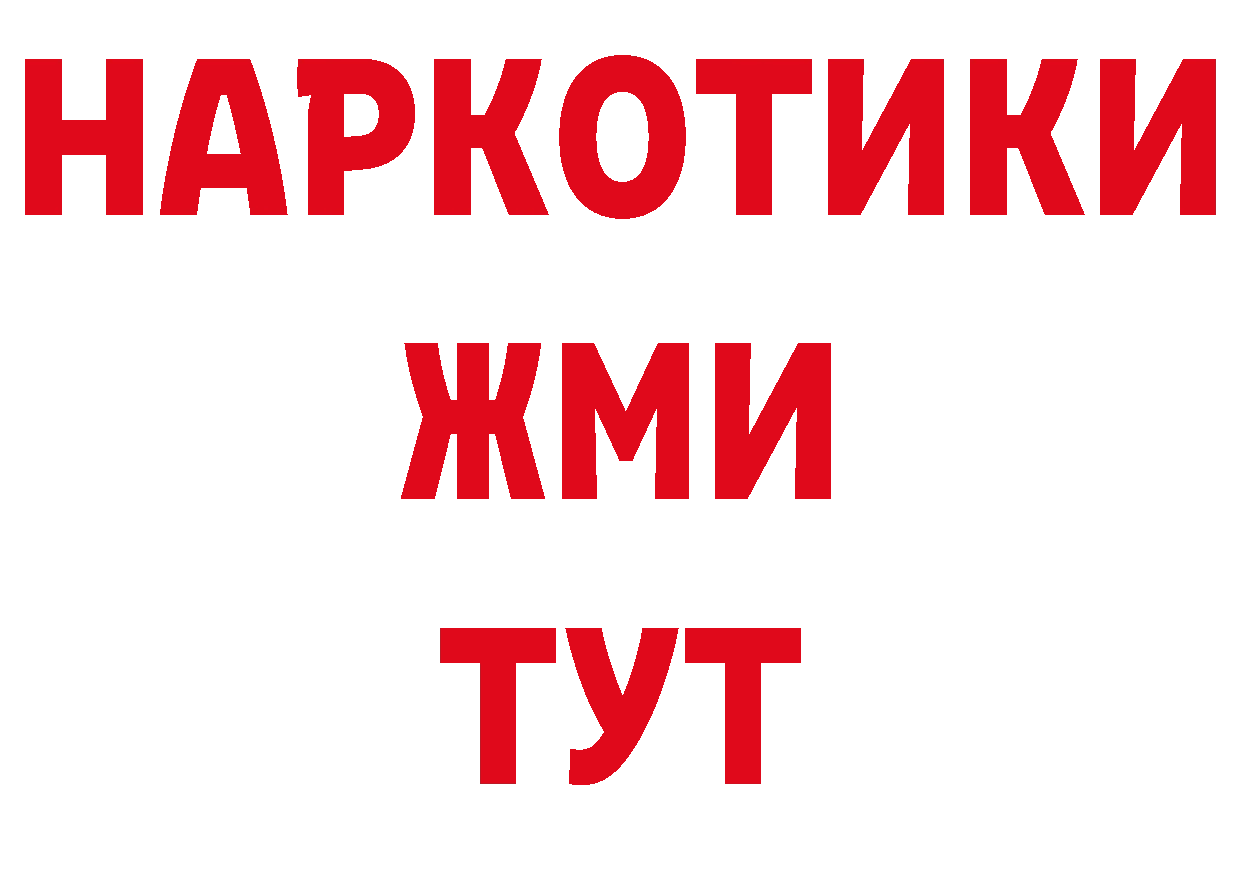 НАРКОТИКИ
ЖМИ
ТУТ